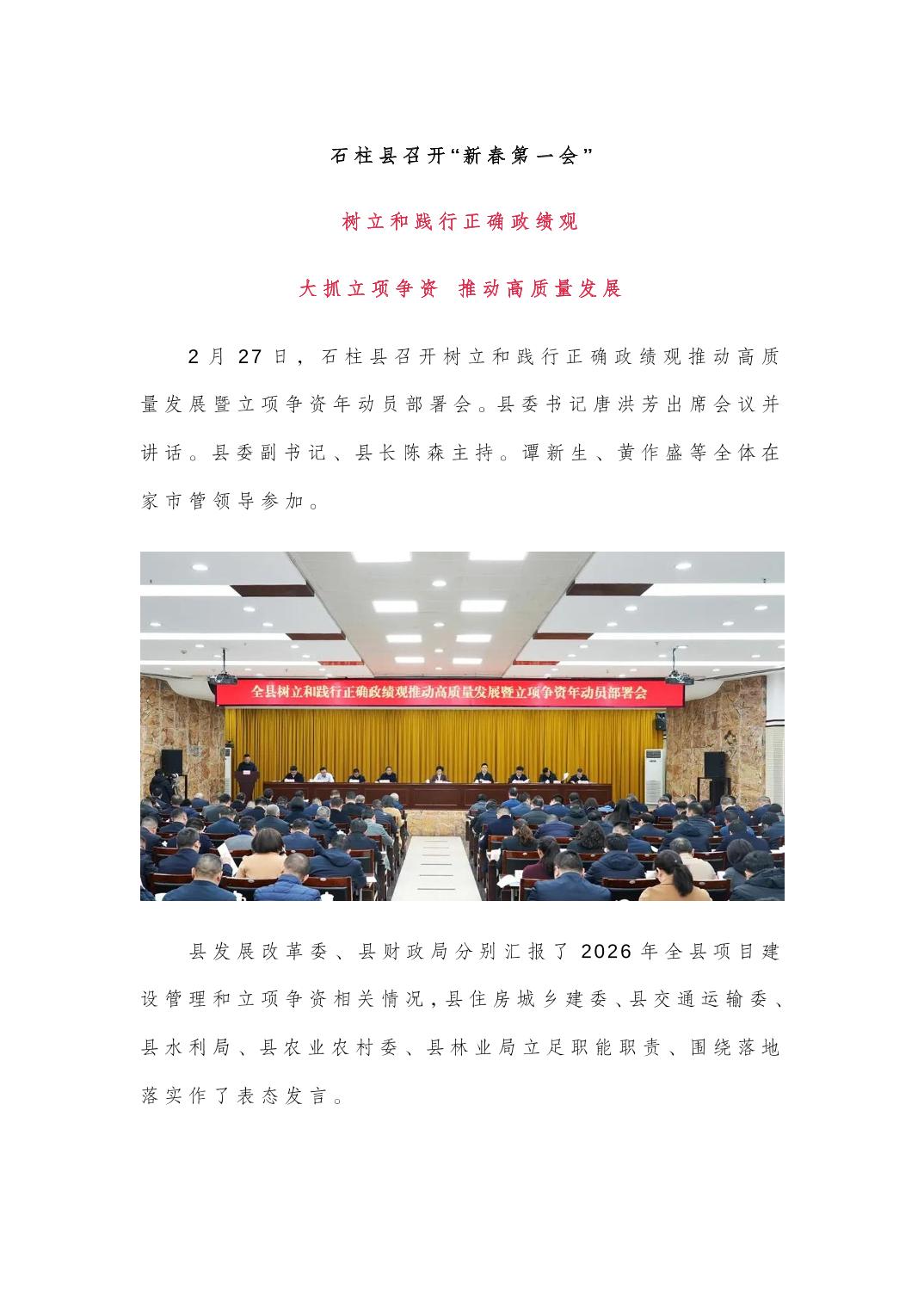 石柱县召开“新春第一会”

树立和践行正确政绩观

大抓立项争资 推动高质量发展

2月27日，石柱县召开树立和践行正确政绩观推动高质量发展暨立项争资年动员部署会。县委书记唐洪芳出席会议并讲话。县委副书记、县长陈森主持。谭新生、黄作盛等全体在家市管领导参加。

全县树立和践行正确政绩观推动高质量发展暨立项争资年动员部署会

县发展改革委、县财政局分别汇报了2026年全县项目建设管理和立项争资相关情况，县住房城乡建委、县交通运输委、县水利局、县农业农村委、县林业局立足职能职责、围绕落地落实作了表态发言。